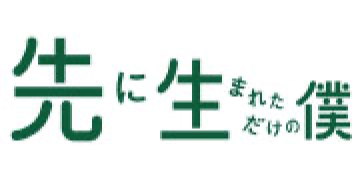 先に生まれただけの僕